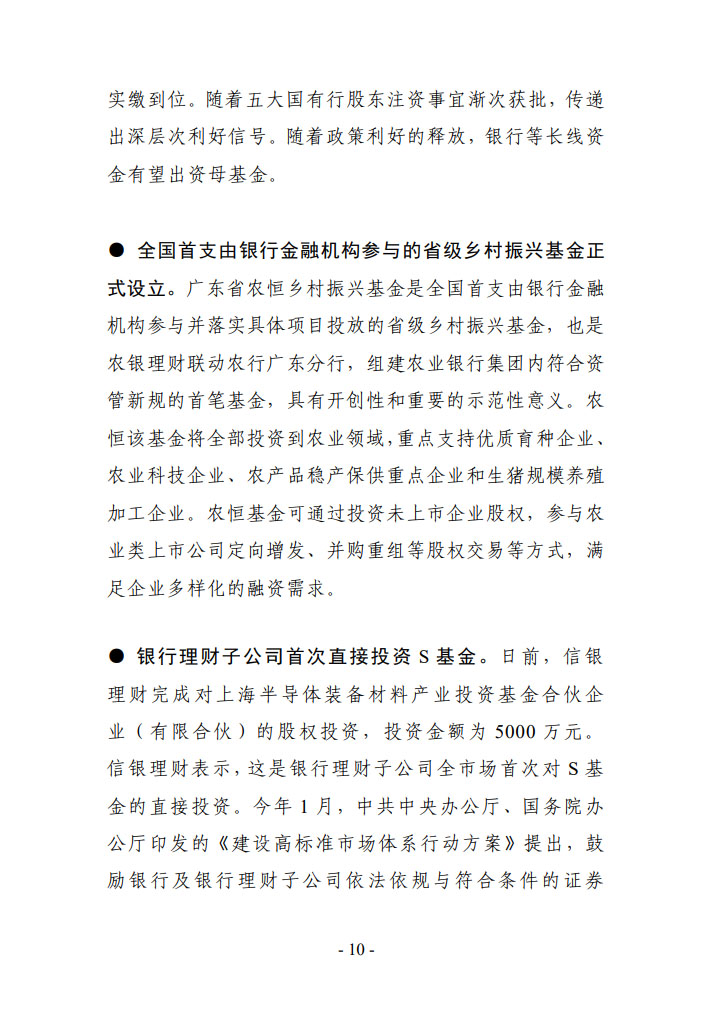 实缴到位。随着五大国有行股东注资事宜渐次获批，传递出深层次利好信号。随着政策利好的释放，银行等长线资金有望出资母基金。

● 全国首支由银行金融机构参与的省级乡村振兴基金正式设立。广东省农恒乡村振兴基金是全国首支由银行金融机构参与并落实具体项目投放的省级乡村振兴基金，也是农银理财联动农行广东分行，组建农业银行集团内符合资管新规的首笔基金，具有开创性和重要的示范性意义。农恒该基金将全部投资到农业领域，重点支持优质育种企业、农业科技企业、农产品稳产保供重点企业和生猪规模养殖加工企业。农恒基金可通过投资未上市企业股权，参与农业类上市公司定向增发、并购重组等股权交易等方式，满足企业多样化的融资需求。

● 银行理财子公司首次直接投资 S 基金。日前，信银理财完成对上海半导体装备材料产业投资基金合伙企业（有限合伙）的股权投资，投资金额为 5000 万元。信银理财表示，这是银行理财子公司全市场首次对 S 基金的直接投资。今年 1 月，中共中央办公厅、国务院办公厅印发的《建设高标准市场体系行动方案》提出，鼓励银行及银行理财子公司依法依规与符合条件的证券

- 10 -